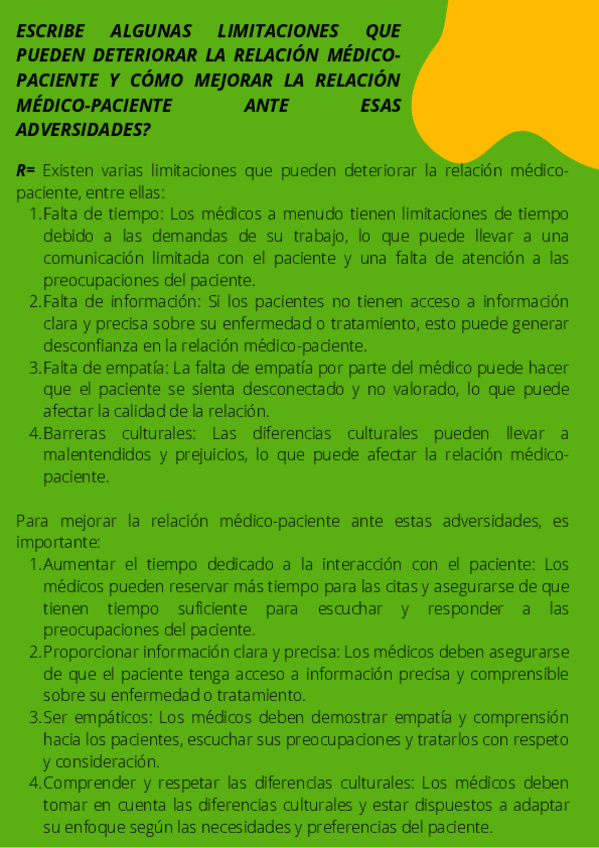 ESCRIBE ALGUNAS LIMITACIONES QUE PUEDEN DETERIORAR LA RELACIÓN MÉDICO-PACIENTE Y CÓMO MEJORAR LA RELACIÓN MÉDICO-PACIENTE ANTE ESAS ADVERSIDADES?

R= Existen varias limitaciones que pueden deteriorar la relación médico-paciente, entre ellas:
1. Falta de tiempo: Los médicos a menudo tienen limitaciones de tiempo debido a las demandas de su trabajo, lo que puede llevar a una comunicación limitada con el paciente y una falta de atención a las preocupaciones del paciente.
2. Falta de información: Si los pacientes no tienen acceso a información clara y precisa sobre su enfermedad o tratamiento, esto puede generar desconfianza en la relación médico-paciente.
3. Falta de empatía: La falta de empatía por parte del médico puede hacer que el paciente se sienta desconectado y no valorado, lo que puede afectar la calidad de la relación.
4. Barreras culturales: Las diferencias culturales pueden llevar a malentendidos y prejuicios, lo que puede afectar la relación médico-paciente.

Para mejorar la relación médico-paciente ante estas adversidades, es importante:
1. Aumentar el tiempo dedicado a la interacción con el paciente: Los médicos pueden reservar más tiempo para las citas y asegurarse de que tienen tiempo suficiente para escuchar y responder a las preocupaciones del paciente.
2. Proporcionar información clara y precisa: Los médicos deben asegurarse de que el paciente tenga acceso a información precisa y comprensible sobre su enfermedad o tratamiento.
3. Ser empáticos: Los médicos deben demostrar empatía y comprensión hacia los pacientes, escuchar sus preocupaciones y tratarlos con respeto y consideración.
4. Comprender y respetar las diferencias culturales: Los médicos deben tomar en cuenta las diferencias culturales y estar dispuestos a adaptar su enfoque según las necesidades y preferencias del paciente.